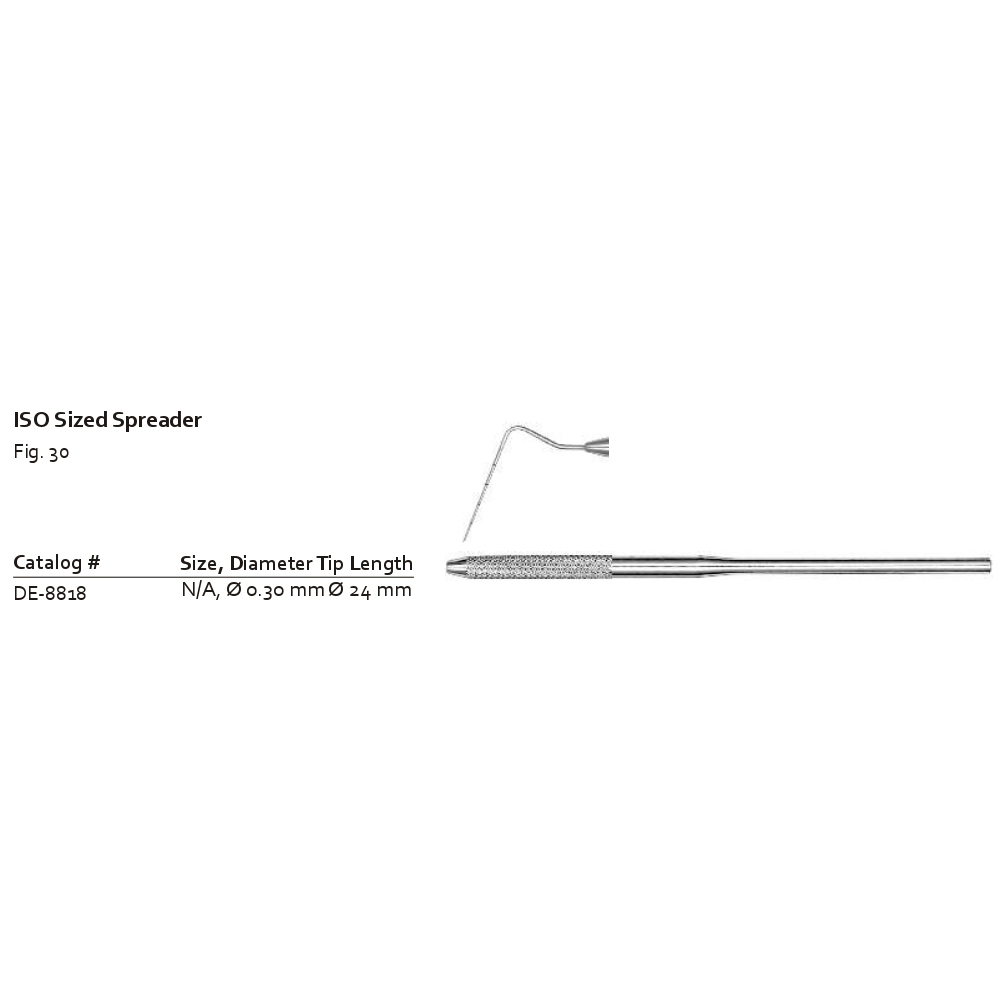 ISO Sized Spreader
Fig. 30

| Catalog # | Size, Diameter Tip Length |
|---|---|
| DE-8818 | N/A, Ø 0.30 mm Ø 24 mm |